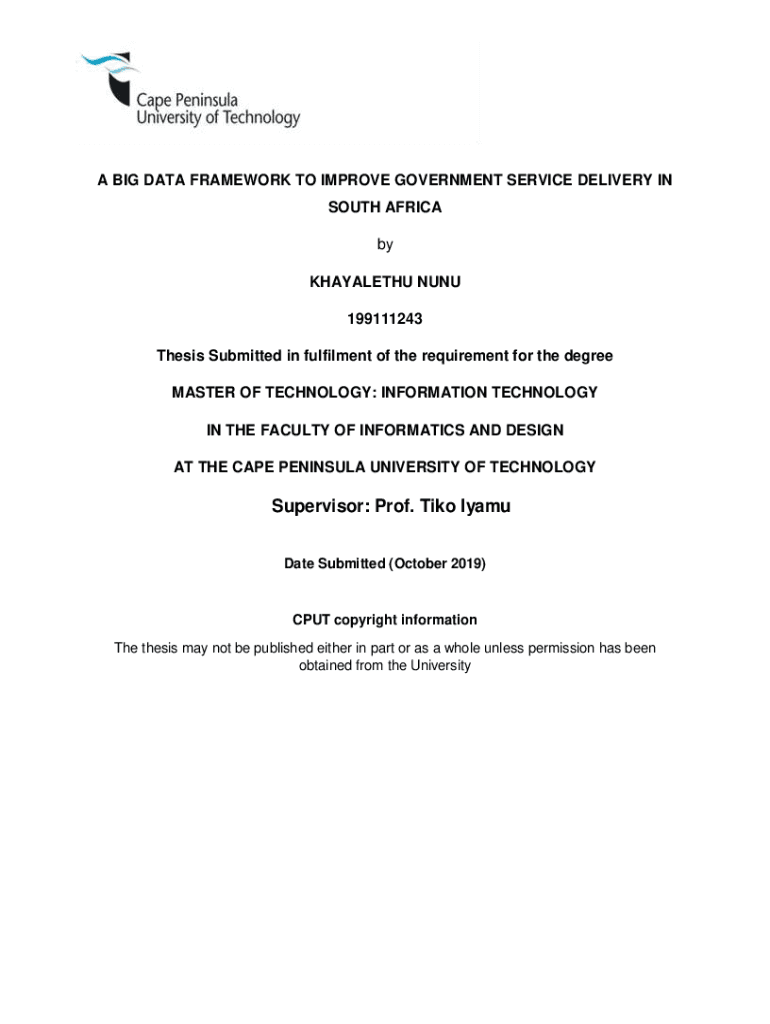 Cape Peninsula
University of Technology

A BIG DATA FRAMEWORK TO IMPROVE GOVERNMENT SERVICE DELIVERY IN SOUTH AFRICA

by

KHAYALETHU NUNU

199111243

Thesis Submitted in fulfilment of the requirement for the degree

MASTER OF TECHNOLOGY: INFORMATION TECHNOLOGY

IN THE FACULTY OF INFORMATICS AND DESIGN

AT THE CAPE PENINSULA UNIVERSITY OF TECHNOLOGY

Supervisor: Prof. Tiko Iyamu

Date Submitted (October 2019)

CPUT copyright information

The thesis may not be published either in part or as a whole unless permission has been obtained from the University